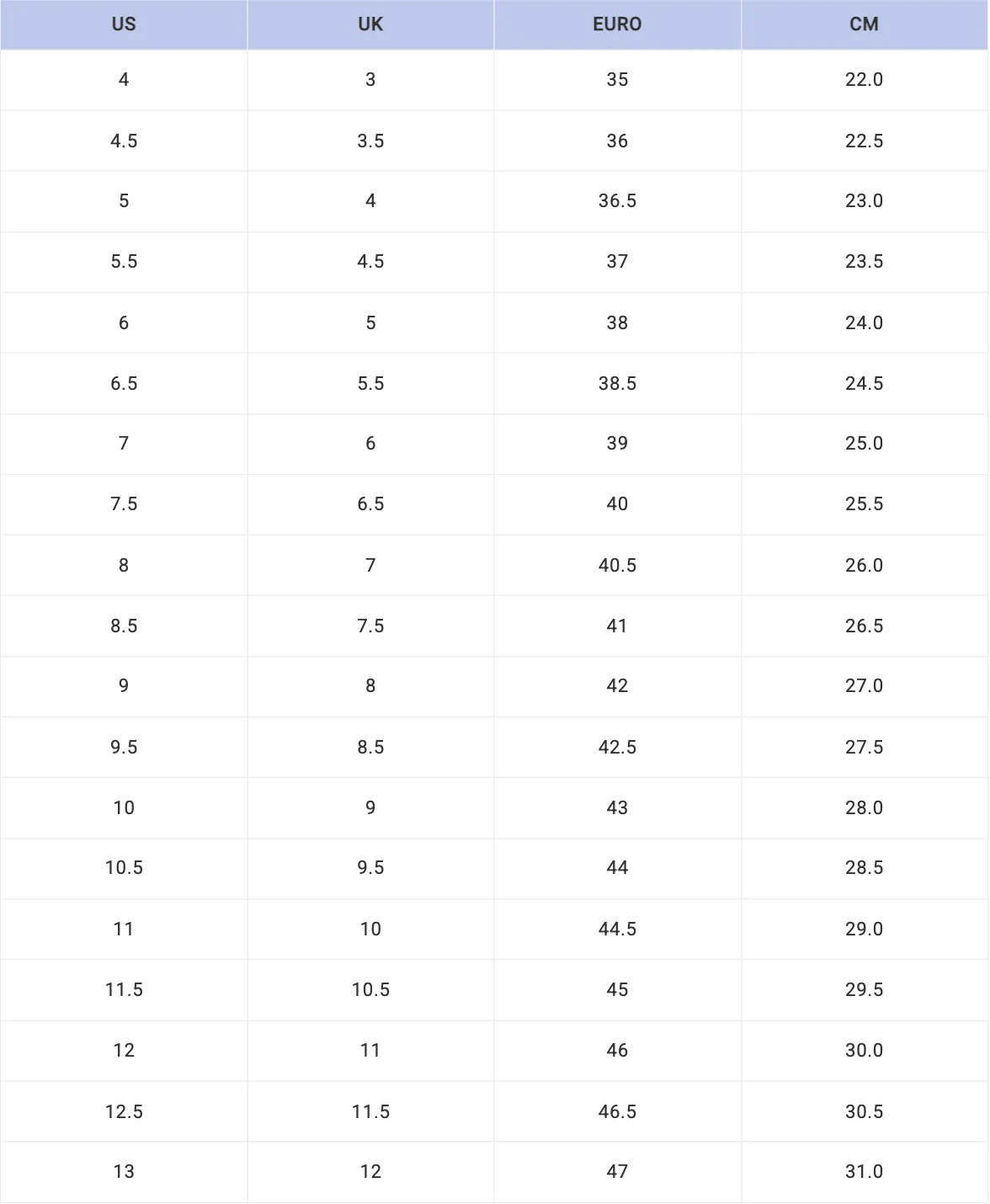 | US | UK | EURO | CM |
|---|---|---|---|
| 4 | 3 | 35 | 22.0 |
| 4.5 | 3.5 | 36 | 22.5 |
| 5 | 4 | 36.5 | 23.0 |
| 5.5 | 4.5 | 37 | 23.5 |
| 6 | 5 | 38 | 24.0 |
| 6.5 | 5.5 | 38.5 | 24.5 |
| 7 | 6 | 39 | 25.0 |
| 7.5 | 6.5 | 40 | 25.5 |
| 8 | 7 | 40.5 | 26.0 |
| 8.5 | 7.5 | 41 | 26.5 |
| 9 | 8 | 42 | 27.0 |
| 9.5 | 8.5 | 42.5 | 27.5 |
| 10 | 9 | 43 | 28.0 |
| 10.5 | 9.5 | 44 | 28.5 |
| 11 | 10 | 44.5 | 29.0 |
| 11.5 | 10.5 | 45 | 29.5 |
| 12 | 11 | 46 | 30.0 |
| 12.5 | 11.5 | 46.5 | 30.5 |
| 13 | 12 | 47 | 31.0 |